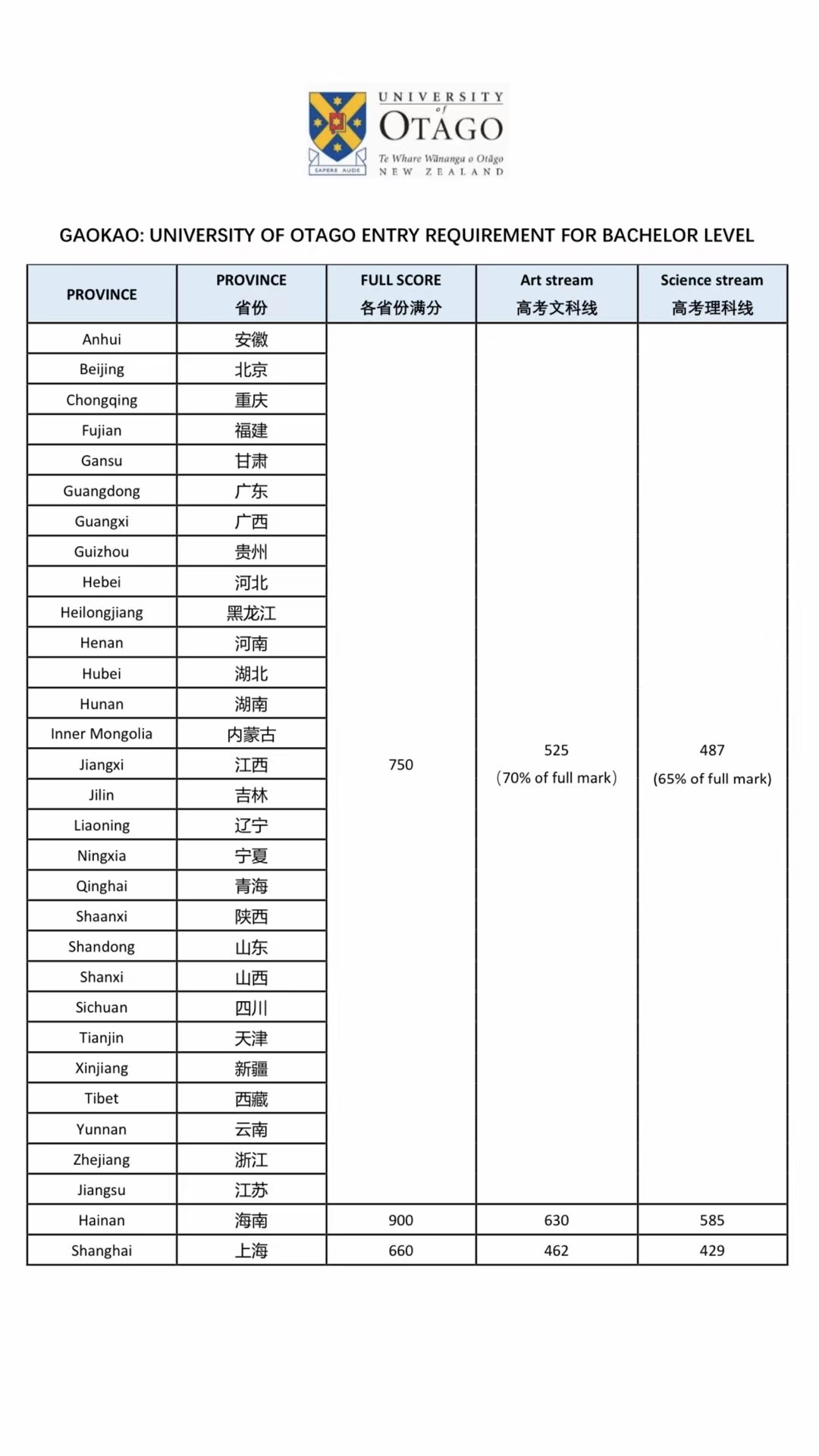 SAPERE AUDE

UNIVERSITY of OTAGO
Te Whare Wānanga o Otāgo
NEW ZEALAND

GAOKAO: UNIVERSITY OF OTAGO ENTRY REQUIREMENT FOR BACHELOR LEVEL

| PROVINCE | PROVINCE 省份 | FULL SCORE 各省份满分 | Art stream 高考文科线 | Science stream 高考理科线 |
|---|---|---|---|---|
| Anhui | 安徽 | 750 | 525 (70% of full mark) | 487 (65% of full mark) |
| Beijing | 北京 | | | |
| Chongqing | 重庆 | | | |
| Fujian | 福建 | | | |
| Gansu | 甘肃 | | | |
| Guangdong | 广东 | | | |
| Guangxi | 广西 | | | |
| Guizhou | 贵州 | | | |
| Hebei | 河北 | | | |
| Heilongjiang | 黑龙江 | | | |
| Henan | 河南 | | | |
| Hubei | 湖北 | | | |
| Hunan | 湖南 | | | |
| Inner Mongolia | 内蒙古 | | | |
| Jiangxi | 江西 | | | |
| Jilin | 吉林 | | | |
| Liaoning | 辽宁 | | | |
| Ningxia | 宁夏 | | | |
| Qinghai | 青海 | | | |
| Shaanxi | 陕西 | | | |
| Shandong | 山东 | | | |
| Shanxi | 山西 | | | |
| Sichuan | 四川 | | | |
| Tianjin | 天津 | | | |
| Xinjiang | 新疆 | | | |
| Tibet | 西藏 | | | |
| Yunnan | 云南 | | | |
| Zhejiang | 浙江 | | | |
| Jiangsu | 江苏 | | | |
| Hainan | 海南 | 900 | 630 | 585 |
| Shanghai | 上海 | 660 | 462 | 429 |